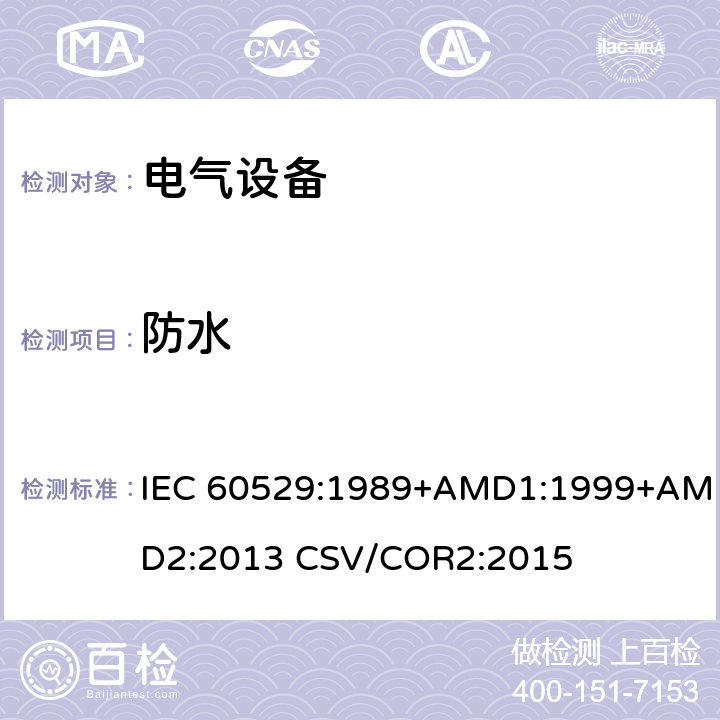 MA CNAS AL ilac-MRA

检测对象： 电气设备

检测项目： 防水

检测标准： IEC 60529:1989+AMD1:1999+AMD2:2013 CSV/COR2:2015

百检 Baijiantest.com

做检测 上百检
400-151-7153